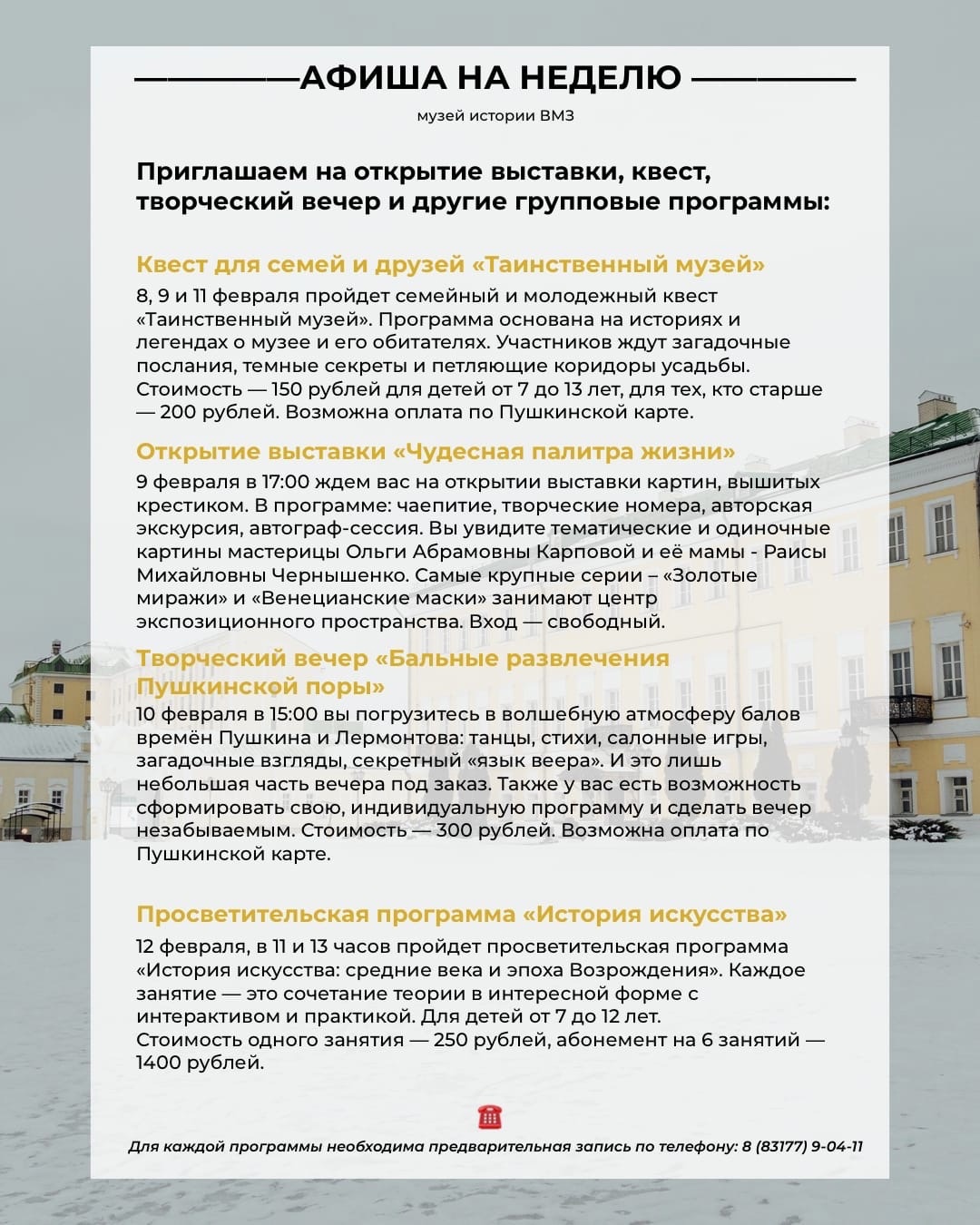 АФИША НА НЕДЕЛЮ

музей истории ВМЗ

Приглашаем на открытие выставки, квест, творческий вечер и другие групповые программы:

Квест для семей и друзей «Таинственный музей»

8, 9 и 11 февраля пройдет семейный и молодежный квест «Таинственный музей». Программа основана на историях и легендах о музее и его обитателях. Участников ждут загадочные послания, темные секреты и петляющие коридоры усадьбы. Стоимость — 150 рублей для детей от 7 до 13 лет, для тех, кто старше — 200 рублей. Возможна оплата по Пушкинской карте.

Открытие выставки «Чудесная палитра жизни»

9 февраля в 17:00 ждем вас на открытии выставки картин, вышитых крестиком. В программе: чаепитие, творческие номера, авторская экскурсия, автограф-сессия. Вы увидите тематические и одиночные картины мастерицы Ольги Абрамовны Карповой и её мамы - Раисы Михайловны Чернышенко. Самые крупные серии – «Золотые миражи» и «Венецианские маски» занимают центр экспозиционного пространства. Вход — свободный.

Творческий вечер «Бальные развлечения Пушкинской поры»

10 февраля в 15:00 вы погрузитесь в волшебную атмосферу балов времён Пушкина и Лермонтова: танцы, стихи, салонные игры, загадочные взгляды, секретный «язык веера». И это лишь небольшая часть вечера под заказ. Также у вас есть возможность сформировать свою, индивидуальную программу и сделать вечер незабываемым. Стоимость — 300 рублей. Возможна оплата по Пушкинской карте.

Просветительская программа «История искусства»

12 февраля, в 11 и 13 часов пройдет просветительская программа «История искусства: средние века и эпоха Возрождения». Каждое занятие — это сочетание теории в интересной форме с интерактивом и практикой. Для детей от 7 до 12 лет.
Стоимость одного занятия — 250 рублей, абонемент на 6 занятий — 1400 рублей.

Для каждой программы необходима предварительная запись по телефону: 8 (83177) 9-04-11